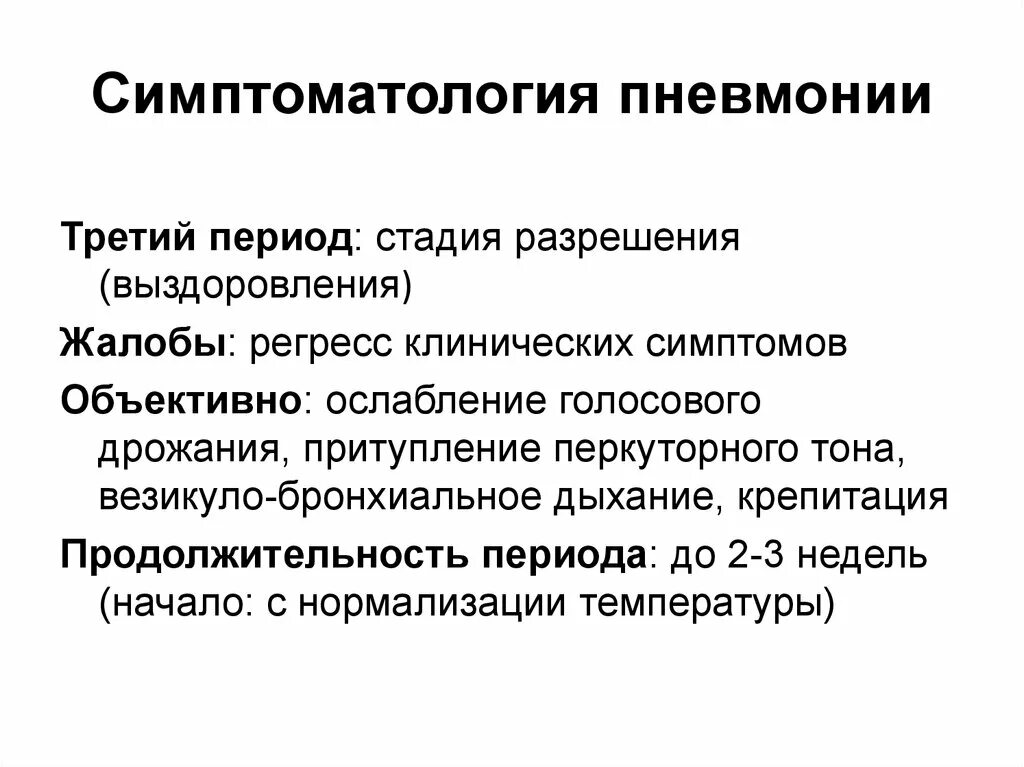 Симптоматология пневмонии

Третий период: стадия разрешения (выздоровления)

Жалобы: регресс клинических симптомов

Объективно: ослабление голосового дрожания, притупление перкуторного тона, везикуло-бронхиальное дыхание, крепитация

Продолжительность периода: до 2-3 недель (начало: с нормализации температуры)